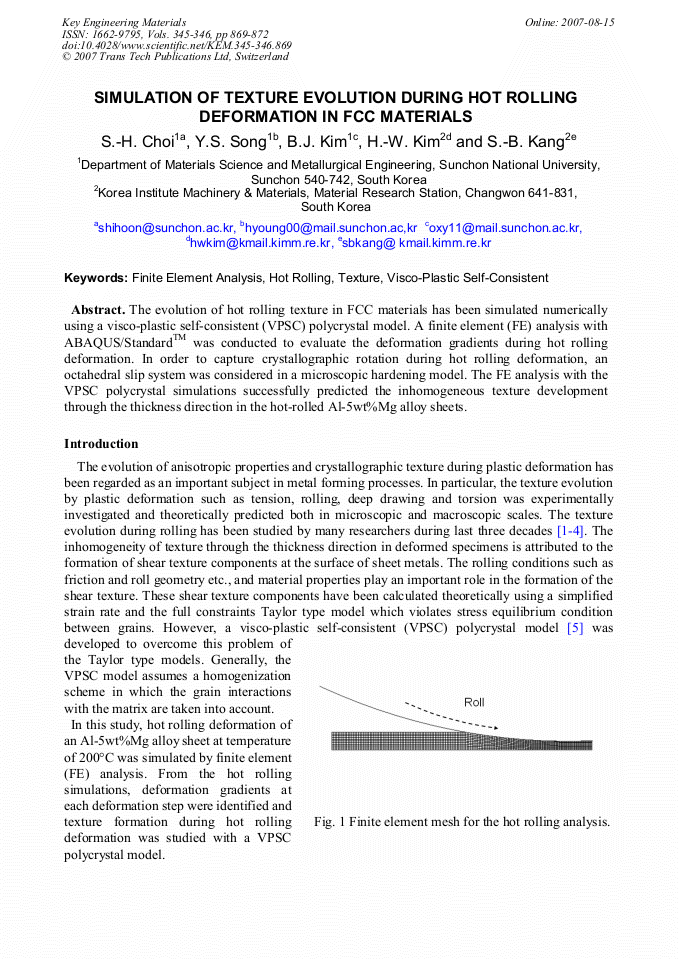 Key Engineering Materials
ISSN: 1662-9795, Vols. 345-346, pp 869-872
doi:10.4028/www.scientific.net/KEM.345-346.869
© 2007 Trans Tech Publications Ltd, Switzerland

Online: 2007-08-15

SIMULATION OF TEXTURE EVOLUTION DURING HOT ROLLING DEFORMATION IN FCC MATERIALS

S.-H. Choi$^{1a}$, Y.S. Song$^{1b}$, B.J. Kim$^{1c}$, H.-W. Kim$^{2d}$ and S.-B. Kang$^{2e}$

$^{1}$Department of Materials Science and Metallurgical Engineering, Sunchon National University, Sunchon 540-742, South Korea
$^{2}$Korea Institute Machinery & Materials, Material Research Station, Changwon 641-831, South Korea

$^{a}$shihoon@sunchon.ac.kr, $^{b}$hyoung00@mail.sunchon.ac,kr $^{c}$oxy11@mail.sunchon.ac.kr, $^{d}$hwkim@kmail.kimm.re.kr, $^{e}$sbkang@ kmail.kimm.re.kr

Keywords: Finite Element Analysis, Hot Rolling, Texture, Visco-Plastic Self-Consistent

Abstract. The evolution of hot rolling texture in FCC materials has been simulated numerically using a visco-plastic self-consistent (VPSC) polycrystal model. A finite element (FE) analysis with ABAQUS/Standard$^{TM}$ was conducted to evaluate the deformation gradients during hot rolling deformation. In order to capture crystallographic rotation during hot rolling deformation, an octahedral slip system was considered in a microscopic hardening model. The FE analysis with the VPSC polycrystal simulations successfully predicted the inhomogeneous texture development through the thickness direction in the hot-rolled Al-5wt%Mg alloy sheets.

Introduction

The evolution of anisotropic properties and crystallographic texture during plastic deformation has been regarded as an important subject in metal forming processes. In particular, the texture evolution by plastic deformation such as tension, rolling, deep drawing and torsion was experimentally investigated and theoretically predicted both in microscopic and macroscopic scales. The texture evolution during rolling has been studied by many researchers during last three decades [1-4]. The inhomogeneity of texture through the thickness direction in deformed specimens is attributed to the formation of shear texture components at the surface of sheet metals. The rolling conditions such as friction and roll geometry etc., and material properties play an important role in the formation of the shear texture. These shear texture components have been calculated theoretically using a simplified strain rate and the full constraints Taylor type model which violates stress equilibrium condition between grains. However, a visco-plastic self-consistent (VPSC) polycrystal model [5] was developed to overcome this problem of the Taylor type models. Generally, the VPSC model assumes a homogenization scheme in which the grain interactions with the matrix are taken into account.

In this study, hot rolling deformation of an Al-5wt%Mg alloy sheet at temperature of 200°C was simulated by finite element (FE) analysis. From the hot rolling simulations, deformation gradients at each deformation step were identified and texture formation during hot rolling deformation was studied with a VPSC polycrystal model.

Roll

Fig. 1 Finite element mesh for the hot rolling analysis.